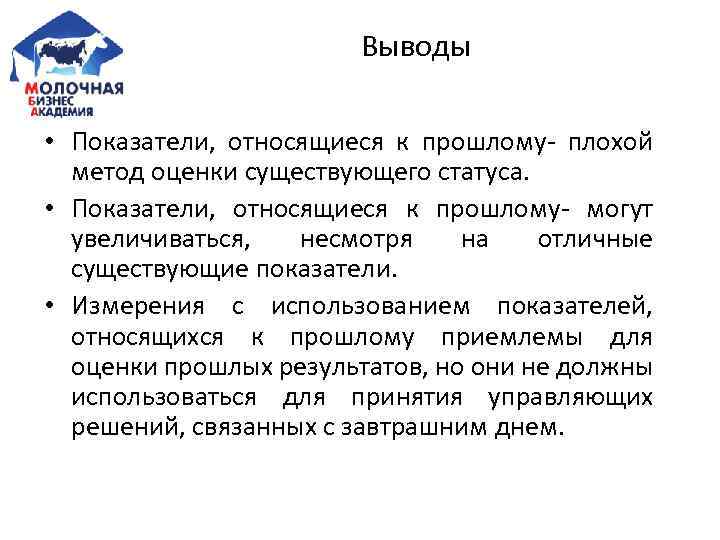 МОЛОЧНАЯ
БИЗНЕС
АКАДЕМИЯ

Выводы

• Показатели, относящиеся к прошлому- плохой метод оценки существующего статуса.

• Показатели, относящиеся к прошлому- могут увеличиваться, несмотря на отличные существующие показатели.

• Измерения с использованием показателей, относящихся к прошлому приемлемы для оценки прошлых результатов, но они не должны использоваться для принятия управляющих решений, связанных с завтрашним днем.